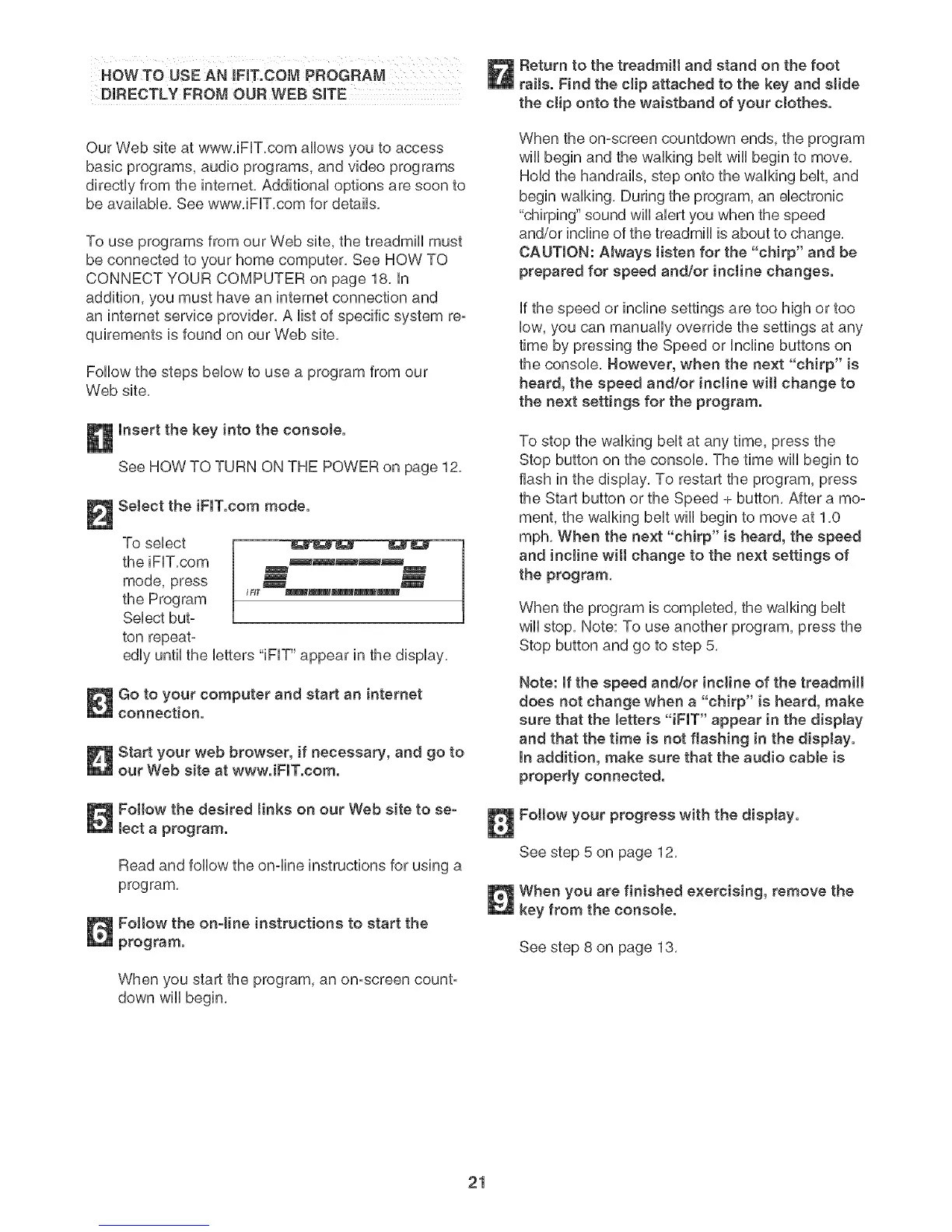 HOW TO USE AN IFIT.COM PROGRAM DIRECTLY FROM OUR WEB SITE

Our Web site at www.iFIT.com allows you to access basic programs, audio programs, and video programs directly from the internet. Additional options are soon to be available. See www.iFIT.com for details.

To use programs from our Web site, the treadmill must be connected to your home computer. See HOW TO CONNECT YOUR COMPUTER on page 18. In addition, you must have an internet connection and an internet service provider. A list of specific system requirements is found on our Web site.

Follow the steps below to use a program from our Web site.

1 Insert the key into the console.

See HOW TO TURN ON THE POWER on page 12.

2 Select the iFIT.com mode.

To select the iFIT.com mode, press the Program Select button repeatedly until the letters "iFIT" appear in the display.

IFIT

3 Go to your computer and start an internet connection.

4 Start your web browser, if necessary, and go to our Web site at www.iFIT.com.

5 Follow the desired links on our Web site to select a program.

Read and follow the on-line instructions for using a program.

6 Follow the on-line instructions to start the program.

When you start the program, an on-screen countdown will begin.

7 Return to the treadmill and stand on the foot rails. Find the clip attached to the key and slide the clip onto the waistband of your clothes.

When the on-screen countdown ends, the program will begin and the walking belt will begin to move. Hold the handrails, step onto the walking belt, and begin walking. During the program, an electronic "chirping" sound will alert you when the speed and/or incline of the treadmill is about to change. CAUTION: Always listen for the "chirp" and be prepared for speed and/or incline changes.

If the speed or incline settings are too high or too low, you can manually override the settings at any time by pressing the Speed or Incline buttons on the console. However, when the next "chirp" is heard, the speed and/or incline will change to the next settings for the program.

To stop the walking belt at any time, press the Stop button on the console. The time will begin to flash in the display. To restart the program, press the Start button or the Speed + button. After a moment, the walking belt will begin to move at 1.0 mph. When the next "chirp" is heard, the speed and incline will change to the next settings of the program.

When the program is completed, the walking belt will stop. Note: To use another program, press the Stop button and go to step 5.

Note: If the speed and/or incline of the treadmill does not change when a "chirp" is heard, make sure that the letters "iFIT" appear in the display and that the time is not flashing in the display. In addition, make sure that the audio cable is properly connected.

8 Follow your progress with the display.

See step 5 on page 12.

9 When you are finished exercising, remove the key from the console.

See step 8 on page 13.

21